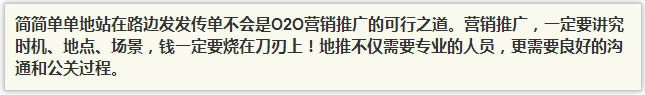 简简单单地站在路边发发传单不会是O2O营销推广的可行之道。营销推广，一定要讲究时机、地点、场景，钱一定要烧在刀刃上！地推不仅需要专业的人员，更需要良好的沟通和公关过程。